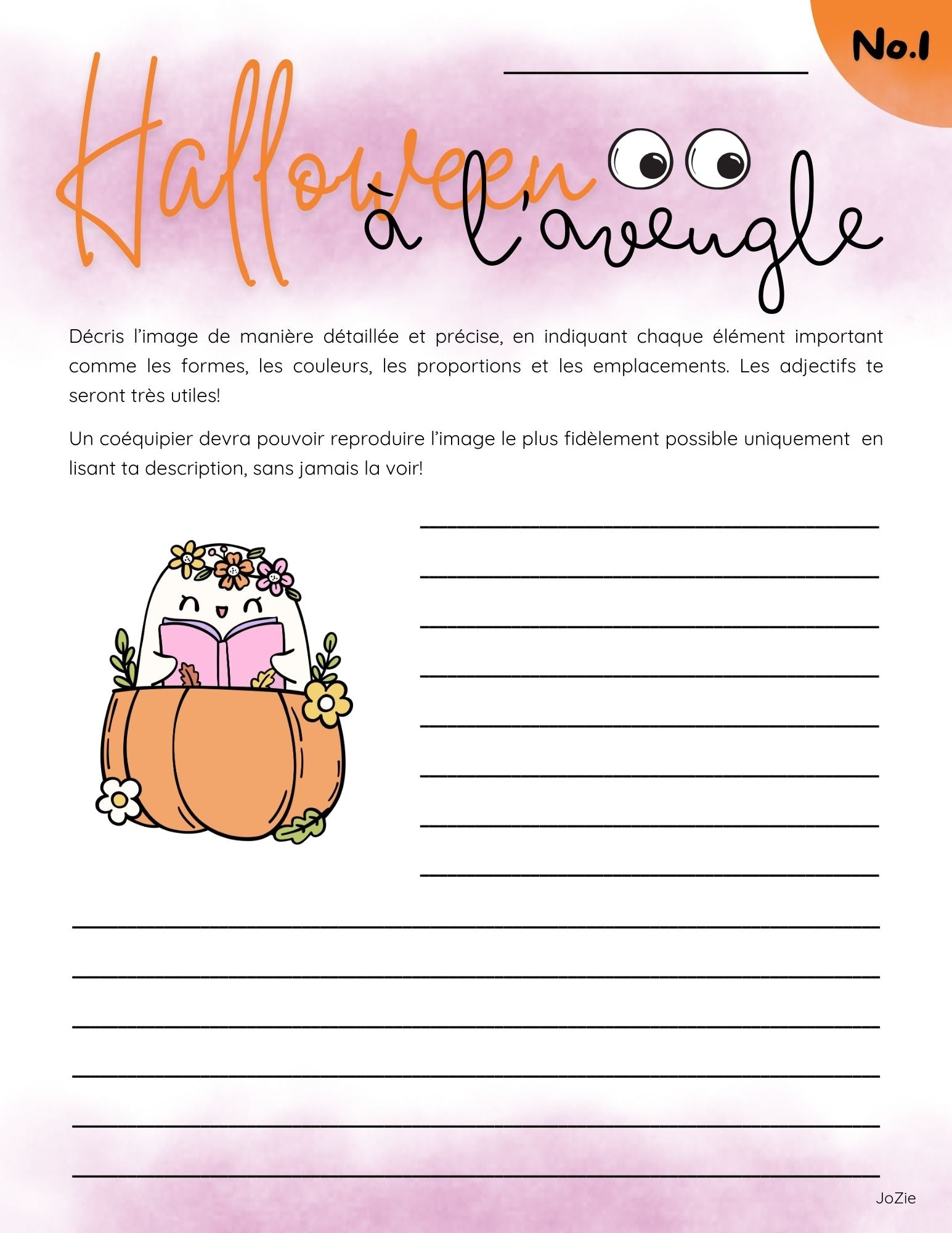 No.1

____

Halloween à l'aveugle

Décris l'image de manière détaillée et précise, en indiquant chaque élément important comme les formes, les couleurs, les proportions et les emplacements. Les adjectifs te seront très utiles!

Un coéquipier devra pouvoir reproduire l'image le plus fidèlement possible uniquement en lisant ta description, sans jamais la voir!

____
____
____
____
____
____
____
____
____
____
____
____
____
____

JoZie